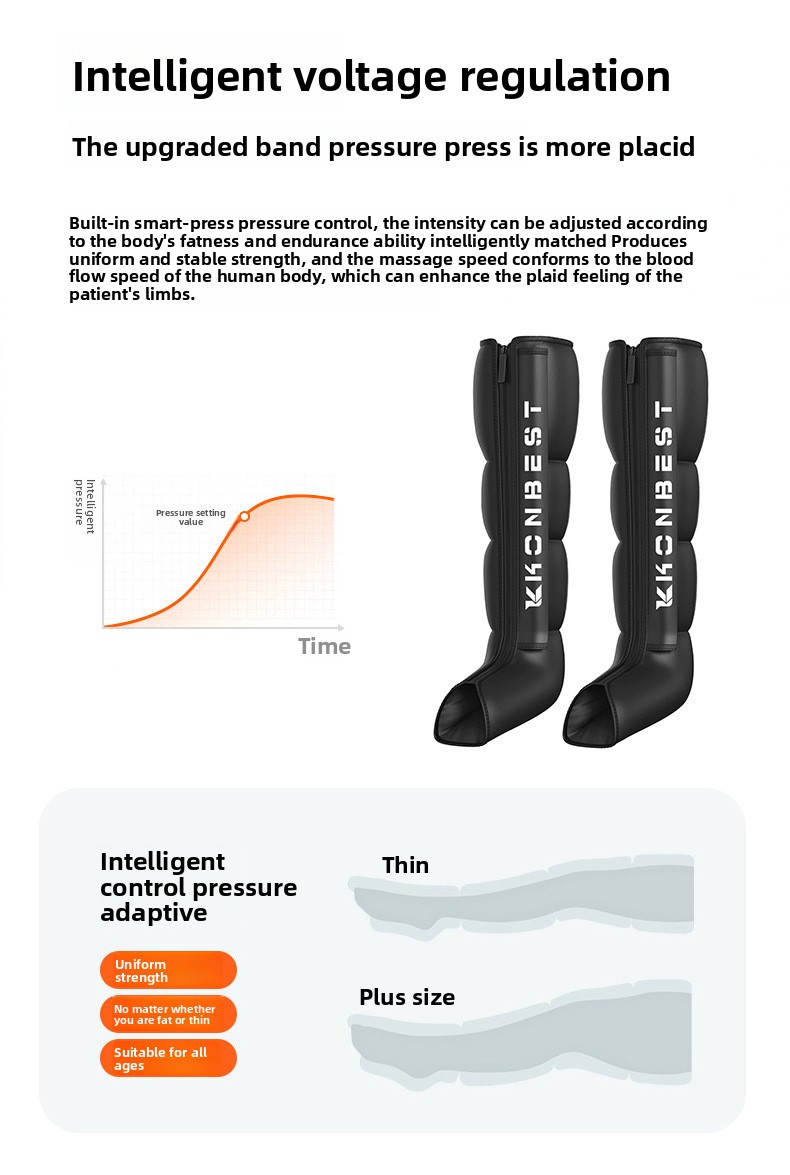 Intelligent voltage regulation

The upgraded band pressure press is more placid

Built-in smart-press pressure control, the intensity can be adjusted according to the body's fatness and endurance ability intelligently matched Produces uniform and stable strength, and the massage speed conforms to the blood flow speed of the human body, which can enhance the plaid feeling of the patient's limbs.

Intelligent pressure

Pressure setting value

Time

KKONBEST

KKONBEST

Intelligent control pressure adaptive

Uniform strength

No matter whether you are fat or thin

Suitable for all ages

Thin

Plus size